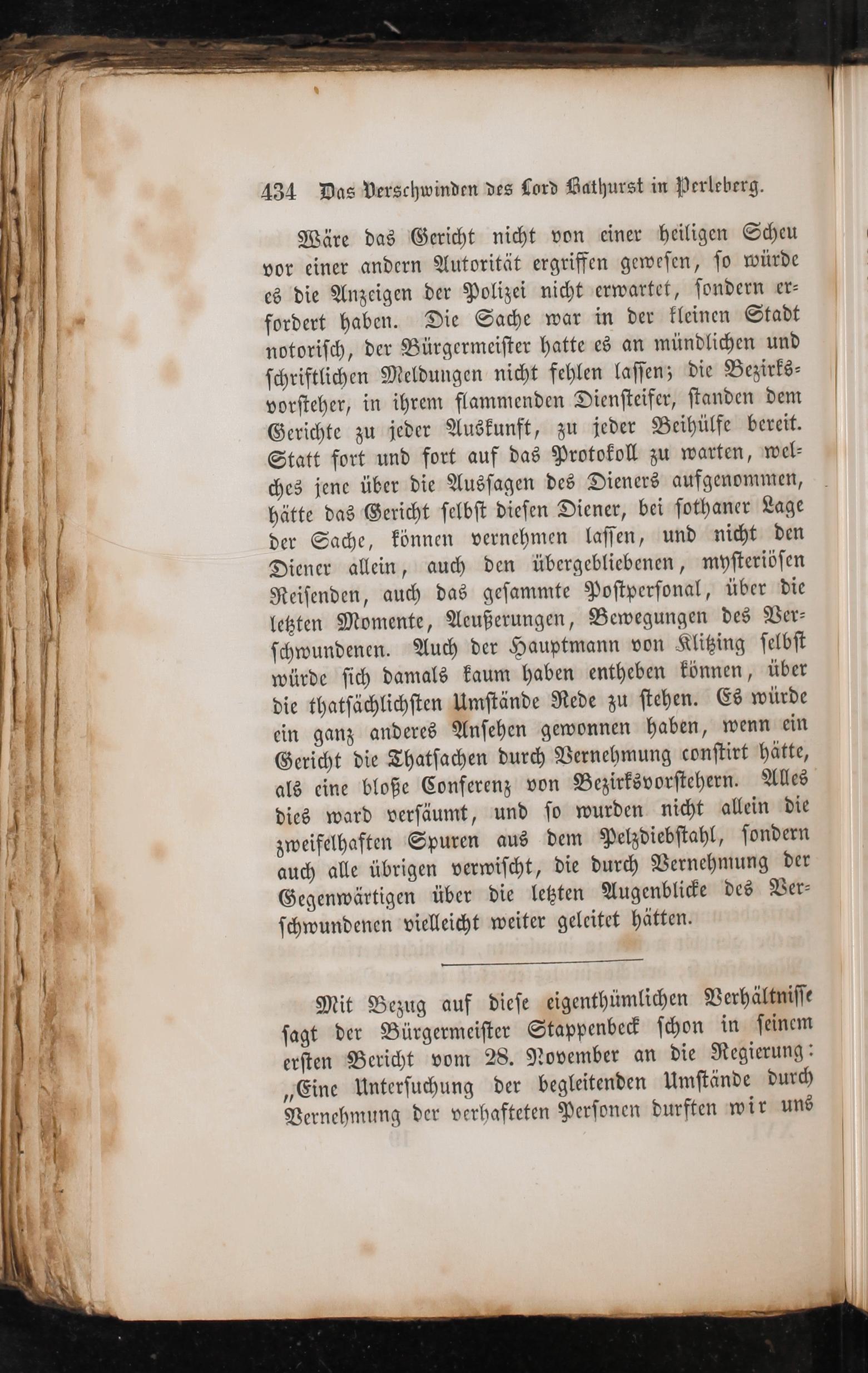 434 Das Verschwinden des Lord Bathurst in Perleberg.

Wäre das Gericht nicht von einer heiligen Scheu vor einer andern Autorität ergriffen gewesen, so würde es die Anzeigen der Polizei nicht erwartet, sondern erfordert haben. Die Sache war in der kleinen Stadt notorisch, der Bürgermeister hatte es an mündlichen und schriftlichen Meldungen nicht fehlen lassen; die Bezirksvorsteher, in ihrem flammenden Diensteifer, standen dem Gerichte zu jeder Auskunft, zu jeder Beihülfe bereit. Statt fort und fort auf das Protokoll zu warten, welches jene über die Aussagen des Dieners aufgenommen, hätte das Gericht selbst diesen Diener, bei sothaner Lage der Sache, können vernehmen lassen, und nicht den Diener allein, auch den übergebliebenen, mysteriösen Reisenden, auch das gesammte Postpersonal, über die letzten Momente, Aeußerungen, Bewegungen des Verschwundenen. Auch der Hauptmann von Klitzing selbst würde sich damals kaum haben entheben können, über die thatsächlichsten Umstände Rede zu stehen. Es würde ein ganz anderes Ansehen gewonnen haben, wenn ein Gericht die Thatsachen durch Vernehmung constirt hätte, als eine bloße Conferenz von Bezirksvorstehern. Alles dies ward versäumt, und so wurden nicht allein die zweifelhaften Spuren aus dem Pelzdiebstahl, sondern auch alle übrigen verwischt, die durch Vernehmung der Gegenwärtigen über die letzten Augenblicke des Verschwundenen vielleicht weiter geleitet hätten.

Mit Bezug auf diese eigenthümlichen Verhältnisse sagt der Bürgermeister Stappenbeck schon in seinem ersten Bericht vom 28. November an die Regierung: „Eine Untersuchung der begleitenden Umstände durch Vernehmung der verhafteten Personen durften wir uns